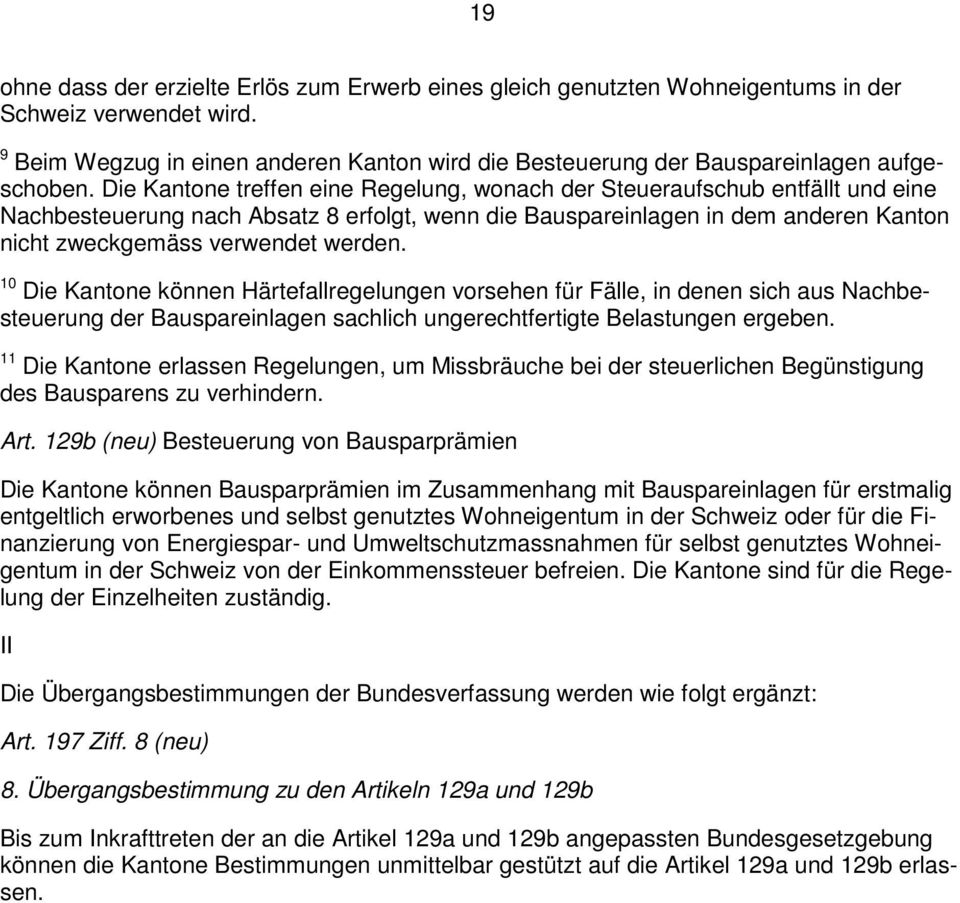 19

ohne dass der erzielte Erlös zum Erwerb eines gleich genutzten Wohneigentums in der Schweiz verwendet wird.

$^{9}$ Beim Wegzug in einen anderen Kanton wird die Besteuerung der Bauspareinlagen aufgeschoben. Die Kantone treffen eine Regelung, wonach der Steueraufschub entfällt und eine Nachbesteuerung nach Absatz 8 erfolgt, wenn die Bauspareinlagen in dem anderen Kanton nicht zweckgemäss verwendet werden.

$^{10}$ Die Kantone können Härtefallregelungen vorsehen für Fälle, in denen sich aus Nachbesteuerung der Bauspareinlagen sachlich ungerechtfertigte Belastungen ergeben.

$^{11}$ Die Kantone erlassen Regelungen, um Missbräuche bei der steuerlichen Begünstigung des Bausparens zu verhindern.

Art. 129b (neu) Besteuerung von Bausparprämien

Die Kantone können Bausparprämien im Zusammenhang mit Bauspareinlagen für erstmalig entgeltlich erworbenes und selbst genutztes Wohneigentum in der Schweiz oder für die Finanzierung von Energiespar- und Umweltschutzmassnahmen für selbst genutztes Wohneigentum in der Schweiz von der Einkommenssteuer befreien. Die Kantone sind für die Regelung der Einzelheiten zuständig.

II

Die Übergangsbestimmungen der Bundesverfassung werden wie folgt ergänzt:

Art. 197 Ziff. 8 (neu)

8. Übergangsbestimmung zu den Artikeln 129a und 129b

Bis zum Inkrafttreten der an die Artikel 129a und 129b angepassten Bundesgesetzgebung können die Kantone Bestimmungen unmittelbar gestützt auf die Artikel 129a und 129b erlassen.